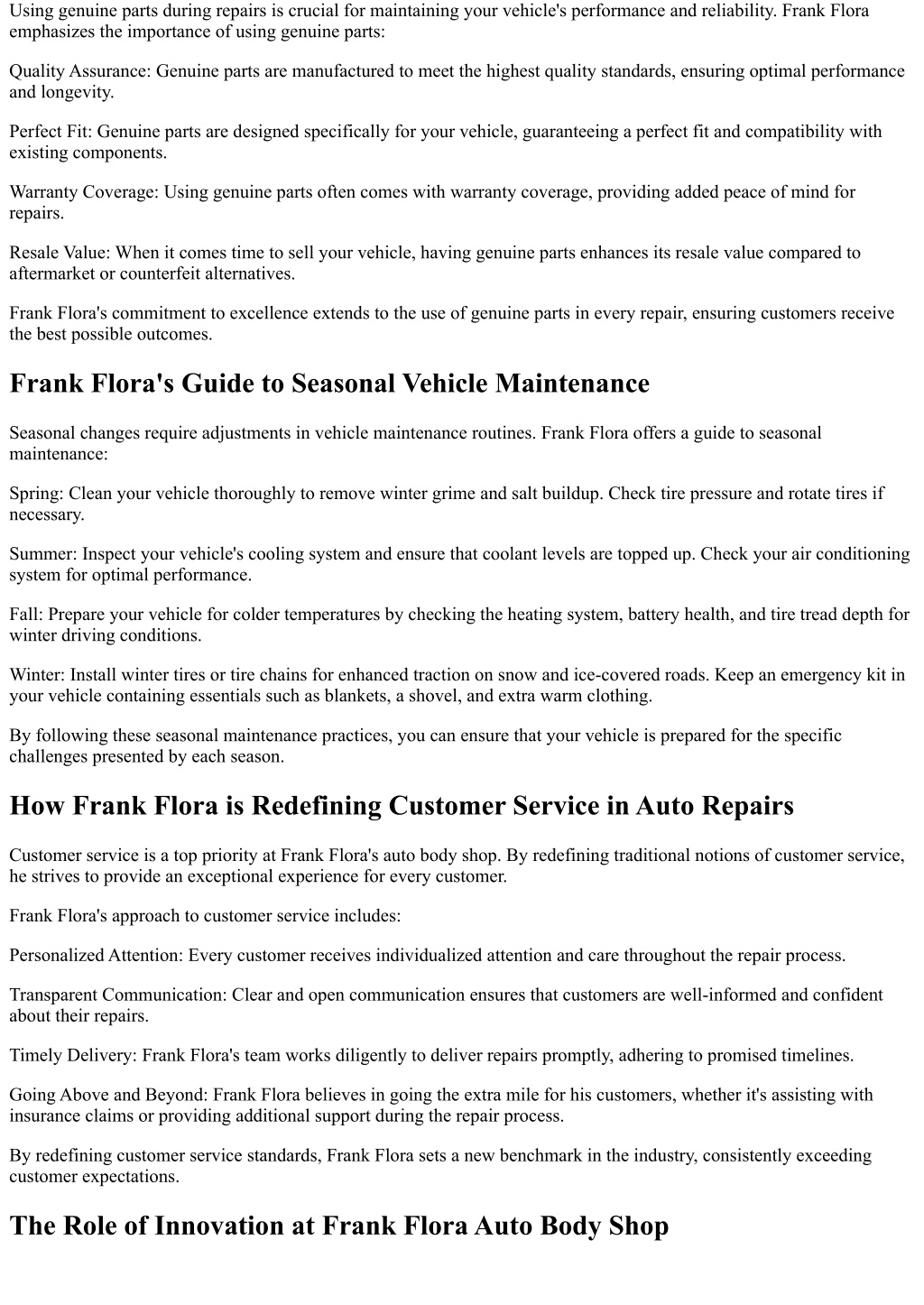 Using genuine parts during repairs is crucial for maintaining your vehicle's performance and reliability. Frank Flora emphasizes the importance of using genuine parts:

Quality Assurance: Genuine parts are manufactured to meet the highest quality standards, ensuring optimal performance and longevity.

Perfect Fit: Genuine parts are designed specifically for your vehicle, guaranteeing a perfect fit and compatibility with existing components.

Warranty Coverage: Using genuine parts often comes with warranty coverage, providing added peace of mind for repairs.

Resale Value: When it comes time to sell your vehicle, having genuine parts enhances its resale value compared to aftermarket or counterfeit alternatives.

Frank Flora's commitment to excellence extends to the use of genuine parts in every repair, ensuring customers receive the best possible outcomes.

Frank Flora's Guide to Seasonal Vehicle Maintenance

Seasonal changes require adjustments in vehicle maintenance routines. Frank Flora offers a guide to seasonal maintenance:

Spring: Clean your vehicle thoroughly to remove winter grime and salt buildup. Check tire pressure and rotate tires if necessary.

Summer: Inspect your vehicle's cooling system and ensure that coolant levels are topped up. Check your air conditioning system for optimal performance.

Fall: Prepare your vehicle for colder temperatures by checking the heating system, battery health, and tire tread depth for winter driving conditions.

Winter: Install winter tires or tire chains for enhanced traction on snow and ice-covered roads. Keep an emergency kit in your vehicle containing essentials such as blankets, a shovel, and extra warm clothing.

By following these seasonal maintenance practices, you can ensure that your vehicle is prepared for the specific challenges presented by each season.

How Frank Flora is Redefining Customer Service in Auto Repairs

Customer service is a top priority at Frank Flora's auto body shop. By redefining traditional notions of customer service, he strives to provide an exceptional experience for every customer.

Frank Flora's approach to customer service includes:

Personalized Attention: Every customer receives individualized attention and care throughout the repair process.

Transparent Communication: Clear and open communication ensures that customers are well-informed and confident about their repairs.

Timely Delivery: Frank Flora's team works diligently to deliver repairs promptly, adhering to promised timelines.

Going Above and Beyond: Frank Flora believes in going the extra mile for his customers, whether it's assisting with insurance claims or providing additional support during the repair process.

By redefining customer service standards, Frank Flora sets a new benchmark in the industry, consistently exceeding customer expectations.

The Role of Innovation at Frank Flora Auto Body Shop